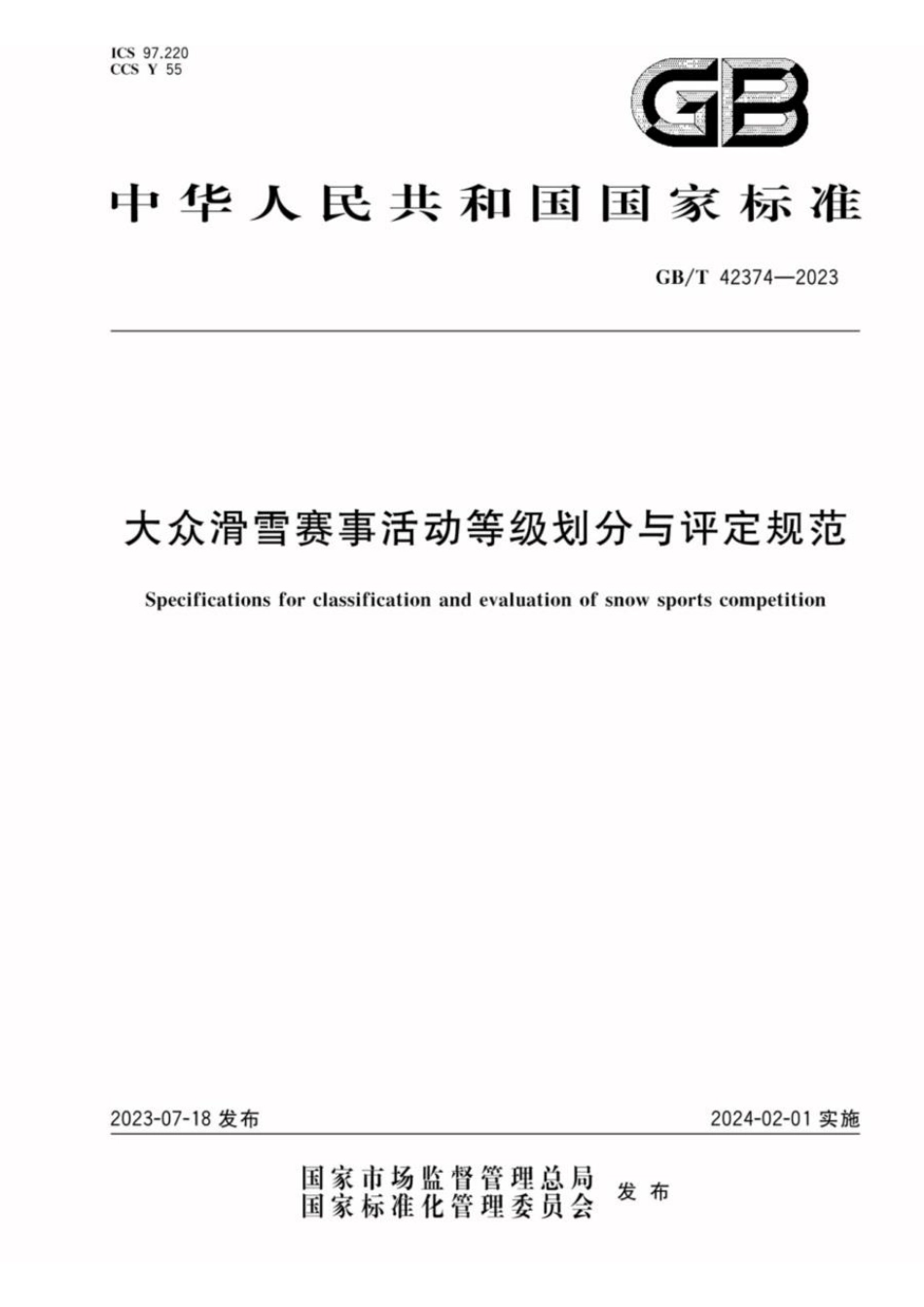 ICS 97.220
CCS Y 55

GB

中华人民共和国国家标准

GB/T 42374—2023

大众滑雪赛事活动等级划分与评定规范

Specifications for classification and evaluation of snow sports competition

2023-07-18 发布

2024-02-01 实施

国家市场监督管理总局
国家标准化管理委员会 发布